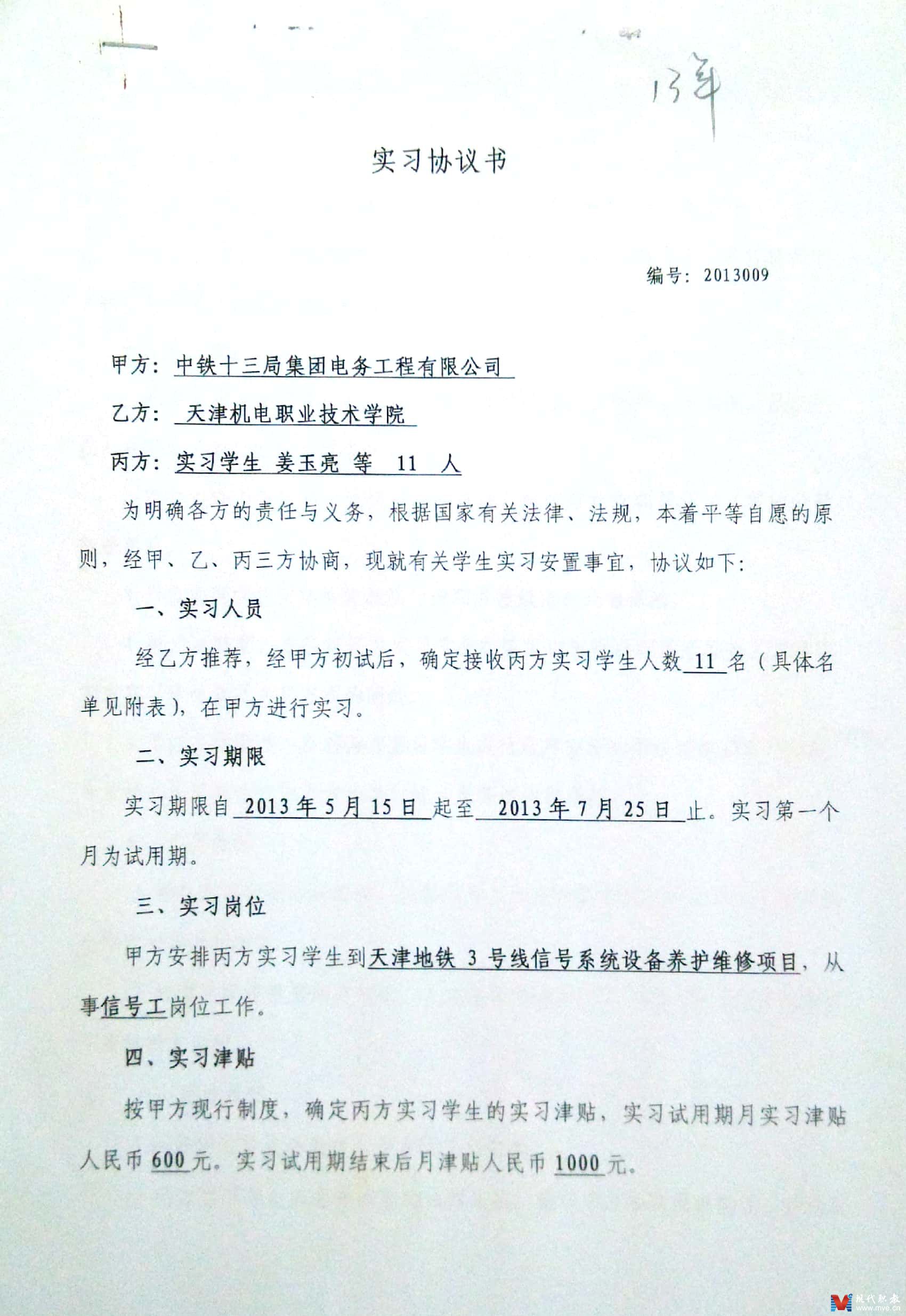 13年

实习协议书

编号：2013009

甲方：中铁十三局集团电务工程有限公司

乙方：天津机电职业技术学院

丙方：实习学生 姜玉亮 等 11 人

为明确各方的责任与义务，根据国家有关法律、法规，本着平等自愿的原则，经甲、乙、丙三方协商，现就有关学生实习安置事宜，协议如下：

一、实习人员

经乙方推荐，经甲方初试后，确定接收丙方实习学生人数 11 名（具体名单见附表），在甲方进行实习。

二、实习期限

实习期限自 2013 年 5 月 15 日 起至 2013 年 7 月 25 日 止。实习第一个月为试用期。

三、实习岗位

甲方安排丙方实习学生到天津地铁 3 号线信号系统设备养护维修项目，从事信号工岗位工作。

四、实习津贴

按甲方现行制度，确定丙方实习学生的实习津贴，实习试用期月实习津贴人民币 600 元。实习试用期结束后月津贴人民币 1000 元。

现代职教 www.mve.cn